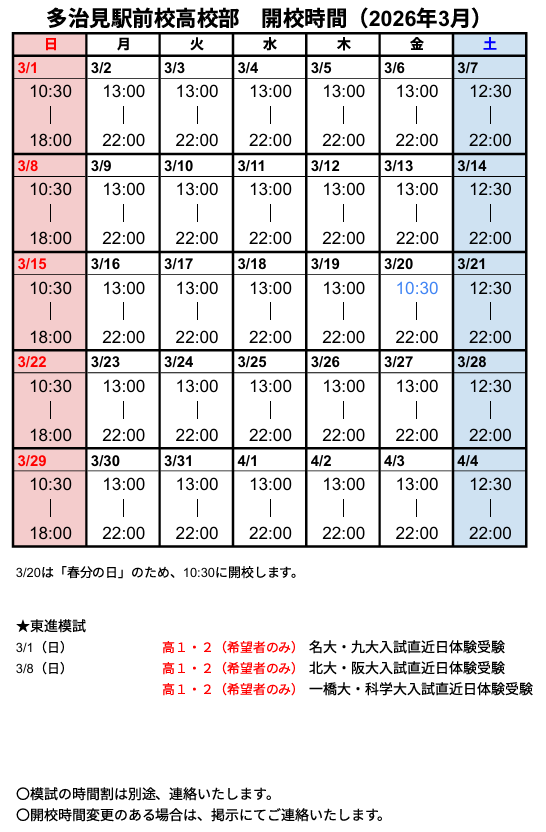 多治見駅前校高校部　開校時間（2026年3月）

| 日 | 月 | 火 | 水 | 木 | 金 | 土 |
|---|---|---|---|---|---|---|
| 3/1 10:30 ｜ 18:00 | 3/2 13:00 ｜ 22:00 | 3/3 13:00 ｜ 22:00 | 3/4 13:00 ｜ 22:00 | 3/5 13:00 ｜ 22:00 | 3/6 13:00 ｜ 22:00 | 3/7 12:30 ｜ 22:00 |
| 3/8 10:30 ｜ 18:00 | 3/9 13:00 ｜ 22:00 | 3/10 13:00 ｜ 22:00 | 3/11 13:00 ｜ 22:00 | 3/12 13:00 ｜ 22:00 | 3/13 13:00 ｜ 22:00 | 3/14 12:30 ｜ 22:00 |
| 3/15 10:30 ｜ 18:00 | 3/16 13:00 ｜ 22:00 | 3/17 13:00 ｜ 22:00 | 3/18 13:00 ｜ 22:00 | 3/19 13:00 ｜ 22:00 | 3/20 10:30 ｜ 22:00 | 3/21 12:30 ｜ 22:00 |
| 3/22 10:30 ｜ 18:00 | 3/23 13:00 ｜ 22:00 | 3/24 13:00 ｜ 22:00 | 3/25 13:00 ｜ 22:00 | 3/26 13:00 ｜ 22:00 | 3/27 13:00 ｜ 22:00 | 3/28 12:30 ｜ 22:00 |
| 3/29 10:30 ｜ 18:00 | 3/30 13:00 ｜ 22:00 | 3/31 13:00 ｜ 22:00 | 4/1 13:00 ｜ 22:00 | 4/2 13:00 ｜ 22:00 | 4/3 13:00 ｜ 22:00 | 4/4 12:30 ｜ 22:00 |

3/20は「春分の日」のため、10:30に開校します。

★東進模試
3/1（日）　高１・２（希望者のみ）　名大・九大入試直近日体験受験
3/8（日）　高１・２（希望者のみ）　北大・阪大入試直近日体験受験
高１・２（希望者のみ）　一橋大・科学大入試直近日体験受験

〇模試の時間割は別途、連絡いたします。
〇開校時間変更のある場合は、掲示にてご連絡いたします。